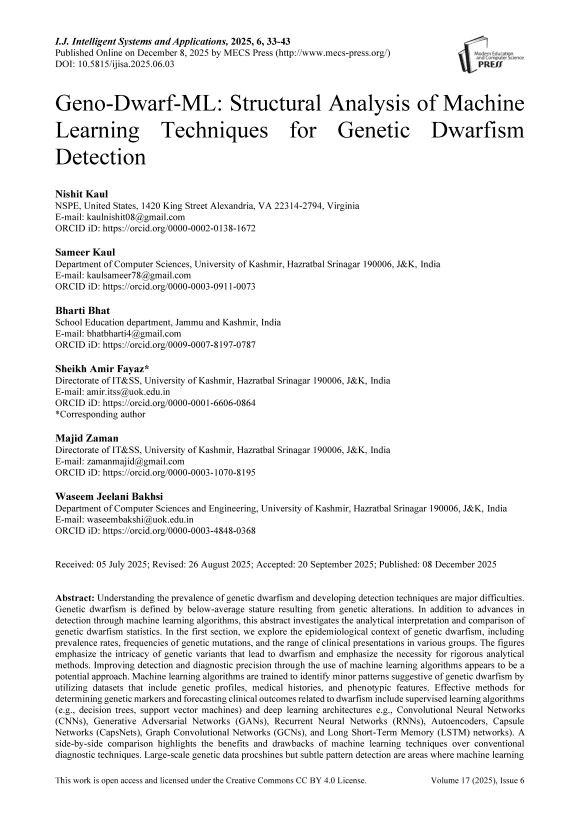 I.J. Intelligent Systems and Applications, 2025, 6, 33-43
Published Online on December 8, 2025 by MECS Press (http://www.mecs-press.org/)
DOI: 10.5815/ijisa.2025.06.03

Modern Education and Computer Science PRESS

Geno-Dwarf-ML: Structural Analysis of Machine Learning Techniques for Genetic Dwarfism Detection

Nishit Kaul
NSPE, United States, 1420 King Street Alexandria, VA 22314-2794, Virginia
E-mail: kaulnishit08@gmail.com
ORCID iD: https://orcid.org/0000-0002-0138-1672

Sameer Kaul
Department of Computer Sciences, University of Kashmir, Hazratbal Srinagar 190006, J&K, India
E-mail: kaulsameer78@gmail.com
ORCID iD: https://orcid.org/0000-0003-0911-0073

Bharti Bhat
School Education department, Jammu and Kashmir, India
E-mail: bhatbharti4@gmail.com
ORCID iD: https://orcid.org/0009-0007-8197-0787

Sheikh Amir Fayaz*
Directorate of IT&SS, University of Kashmir, Hazratbal Srinagar 190006, J&K, India
E-mail: amir.itss@uok.edu.in
ORCID iD: https://orcid.org/0000-0001-6606-0864
*Corresponding author

Majid Zaman
Directorate of IT&SS, University of Kashmir, Hazratbal Srinagar 190006, J&K, India
E-mail: zamanmajid@gmail.com
ORCID iD: https://orcid.org/0000-0003-1070-8195

Waseem Jeelani Bakhsi
Department of Computer Sciences and Engineering, University of Kashmir, Hazratbal Srinagar 190006, J&K, India
E-mail: waseembakshi@uok.edu.in
ORCID iD: https://orcid.org/0000-0003-4848-0368

Received: 05 July 2025; Revised: 26 August 2025; Accepted: 20 September 2025; Published: 08 December 2025

Abstract: Understanding the prevalence of genetic dwarfism and developing detection techniques are major difficulties. Genetic dwarfism is defined by below-average stature resulting from genetic alterations. In addition to advances in detection through machine learning algorithms, this abstract investigates the analytical interpretation and comparison of genetic dwarfism statistics. In the first section, we explore the epidemiological context of genetic dwarfism, including prevalence rates, frequencies of genetic mutations, and the range of clinical presentations in various groups. The figures emphasize the intricacy of genetic variants that lead to dwarfism and emphasize the necessity for rigorous analytical methods. Improving detection and diagnostic precision through the use of machine learning algorithms appears to be a potential approach. Machine learning algorithms are trained to identify minor patterns suggestive of genetic dwarfism by utilizing datasets that include genetic profiles, medical histories, and phenotypic features. Effective methods for determining genetic markers and forecasting clinical outcomes related to dwarfism include supervised learning algorithms (e.g., decision trees, support vector machines) and deep learning architectures e.g., Convolutional Neural Networks (CNNs), Generative Adversarial Networks (GANs), Recurrent Neural Networks (RNNs), Autoencoders, Capsule Networks (CapsNets), Graph Convolutional Networks (GCNs), and Long Short-Term Memory (LSTM) networks). A side-by-side comparison highlights the benefits and drawbacks of machine learning techniques over conventional diagnostic techniques. Large-scale genetic data procshines but subtle pattern detection are areas where machine learning

This work is open access and licensed under the Creative Commons CC BY 4.0 License.
Volume 17 (2025), Issue 6